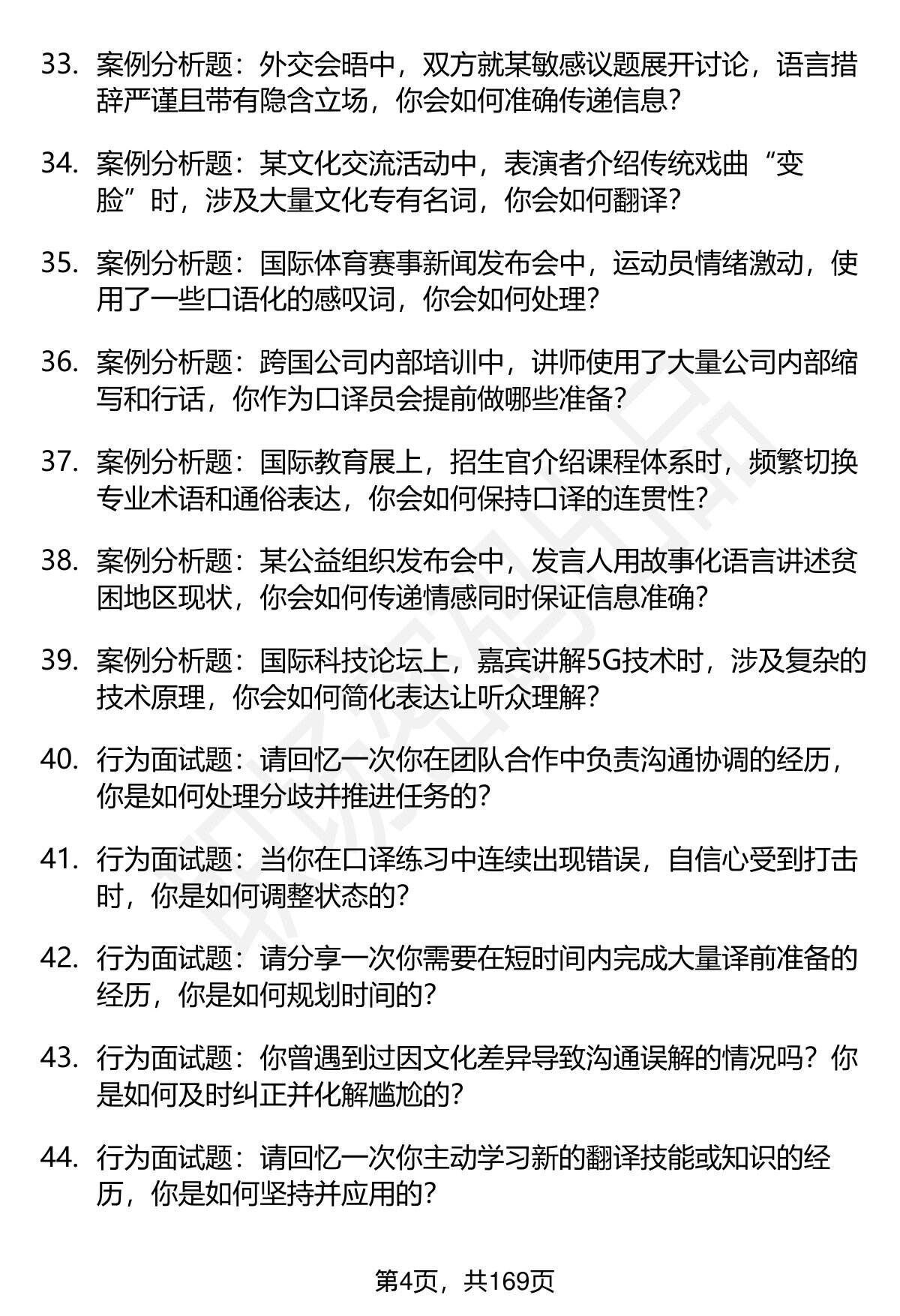 33. 案例分析题：外交会晤中，双方就某敏感议题展开讨论，语言措辞严谨且带有隐含立场，你会如何准确传递信息？

34. 案例分析题：某文化交流活动中，表演者介绍传统戏曲“变脸”时，涉及大量文化专有名词，你会如何翻译？

35. 案例分析题：国际体育赛事新闻发布会中，运动员情绪激动，使用了一些口语化的感叹词，你会如何处理？

36. 案例分析题：跨国公司内部培训中，讲师使用了大量公司内部缩写和行话，你作为口译员会提前做哪些准备？

37. 案例分析题：国际教育展上，招生官介绍课程体系时，频繁切换专业术语和通俗表达，你会如何保持口译的连贯性？

38. 案例分析题：某公益组织发布会中，发言人用故事化语言讲述贫困地区现状，你会如何传递情感同时保证信息准确？

39. 案例分析题：国际科技论坛上，嘉宾讲解5G技术时，涉及复杂的技术原理，你会如何简化表达让听众理解？

40. 行为面试题：请回忆一次你在团队合作中负责沟通协调的经历，你是如何处理分歧并推进任务的？

41. 行为面试题：当你在口译练习中连续出现错误，自信心受到打击时，你是如何调整状态的？

42. 行为面试题：请分享一次你需要在短时间内完成大量译前准备的经历，你是如何规划时间的？

43. 行为面试题：你曾遇到过因文化差异导致沟通误解的情况吗？你是如何及时纠正并化解尴尬的？

44. 行为面试题：请回忆一次你主动学习新的翻译技能或知识的经历，你是如何坚持并应用的？

第4页，共169页